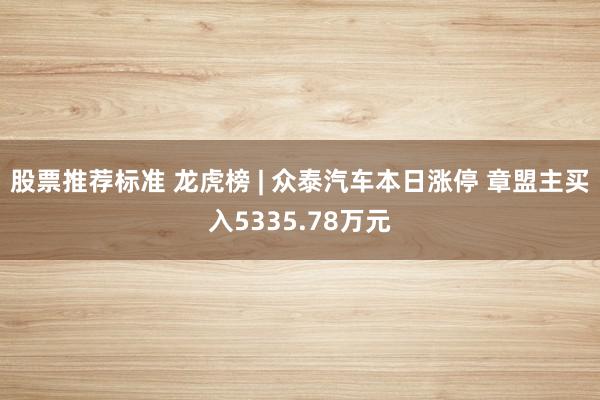 股票推荐标准 龙虎榜 | 众泰汽车本日涨停 章盟主买入5335.78万元